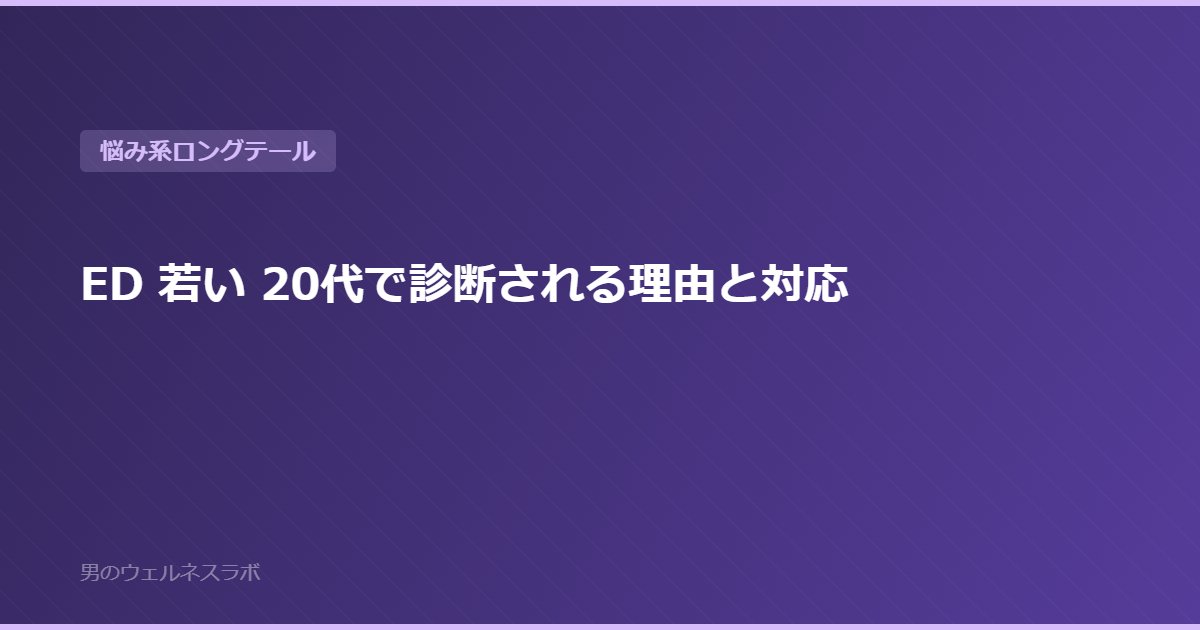 悩み系ロングテール

ED 若い 20代で診断される理由と対応

男のウェルネスラボ